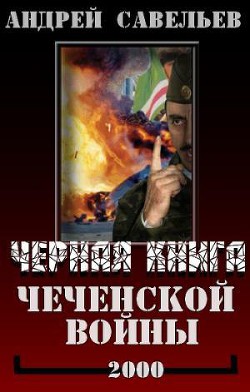 АНДРЕЙ САВЕЛЬЕВ

ЧЕРНАЯ КНИГА
ЧЕЧЕНСКОЙ
ВОЙНЫ

2000